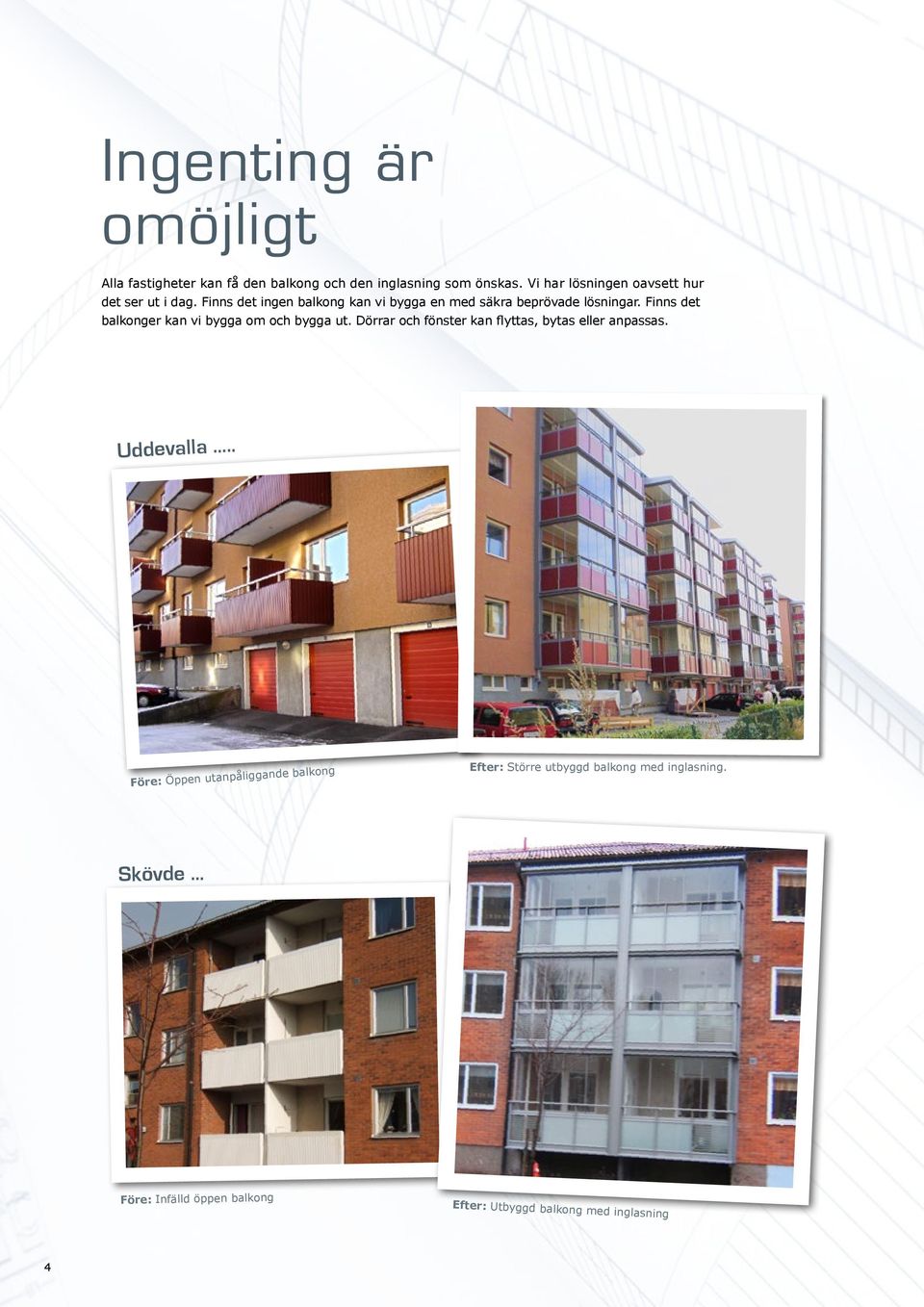 Ingenting är omöjligt

Alla fastigheter kan få den balkong och den inglasning som önskas. Vi har lösningen oavsett hur det ser ut i dag. Finns det ingen balkong kan vi bygga en med säkra beprövade lösningar. Finns det balkonger kan vi bygga om och bygga ut. Dörrar och fönster kan flyttas, bytas eller anpassas.

Uddevalla .....

Före: Öppen utanpåliggande balkong

Efter: Större utbyggd balkong med inglasning.

Skövde ...

Före: Infälld öppen balkong

Efter: Utbyggd balkong med inglasning

4